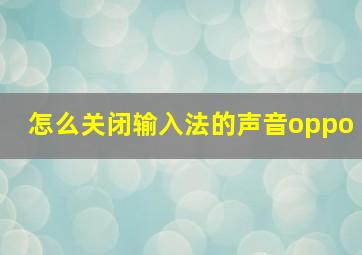 怎么关闭输入法的声音oppo